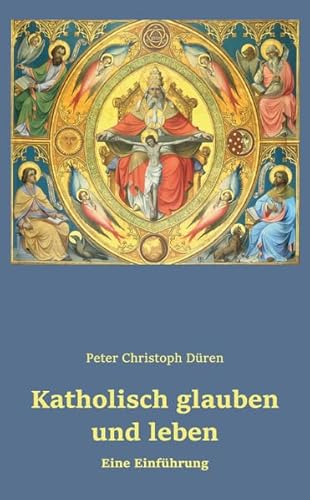 Peter Christoph Düren

Katholisch glauben und leben

Eine Einführung